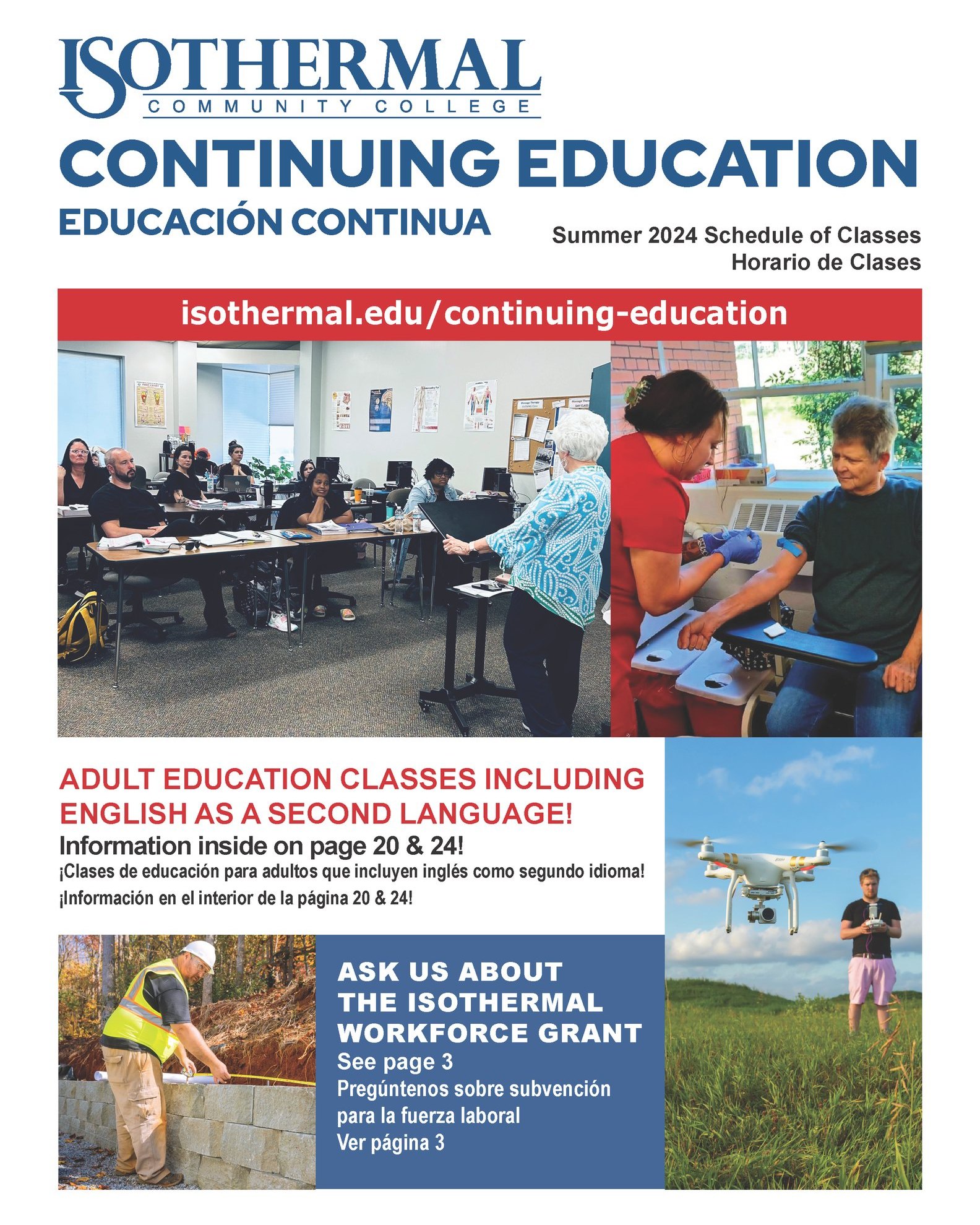 ISOTHERMAL
COMMUNITY COLLEGE

CONTINUING EDUCATION
EDUCACIÓN CONTINUA

Summer 2024 Schedule of Classes
Horario de Clases

isothermal.edu/continuing-education

ADULT EDUCATION CLASSES INCLUDING ENGLISH AS A SECOND LANGUAGE!
Information inside on page 20 & 24!
¡Clases de educación para adultos que incluyen inglés como segundo idioma!
¡Información en el interior de la página 20 & 24!

ASK US ABOUT THE ISOTHERMAL WORKFORCE GRANT
See page 3
Pregúntenos sobre subvención para la fuerza laboral
Ver página 3